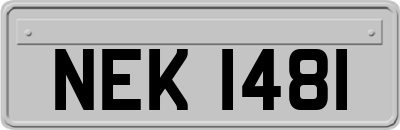 NEK 1481